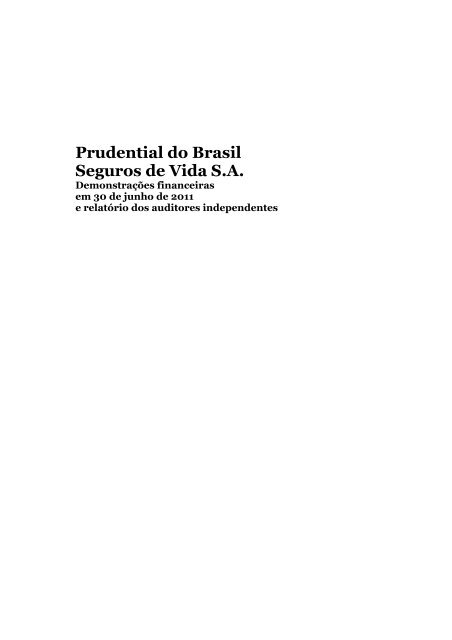 Prudential do Brasil
Seguros de Vida S.A.
Demonstrações financeiras
em 30 de junho de 2011
e relatório dos auditores independentes